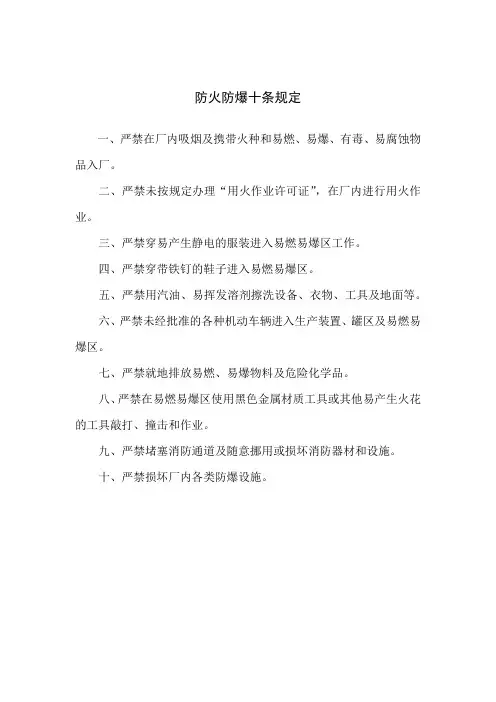 防火防爆十条规定

一、严禁在厂内吸烟及携带火种和易燃、易爆、有毒、易腐蚀物品入厂。

二、严禁未按规定办理“用火作业许可证”，在厂内进行用火作业。

三、严禁穿易产生静电的服装进入易燃易爆区工作。

四、严禁穿带铁钉的鞋子进入易燃易爆区。

五、严禁用汽油、易挥发溶剂擦洗设备、衣物、工具及地面等。

六、严禁未经批准的各种机动车辆进入生产装置、罐区及易燃易爆区。

七、严禁就地排放易燃、易爆物料及危险化学品。

八、严禁在易燃易爆区使用黑色金属材质工具或其他易产生火花的工具敲打、撞击和作业。

九、严禁堵塞消防通道及随意挪用或损坏消防器材和设施。

十、严禁损坏厂内各类防爆设施。